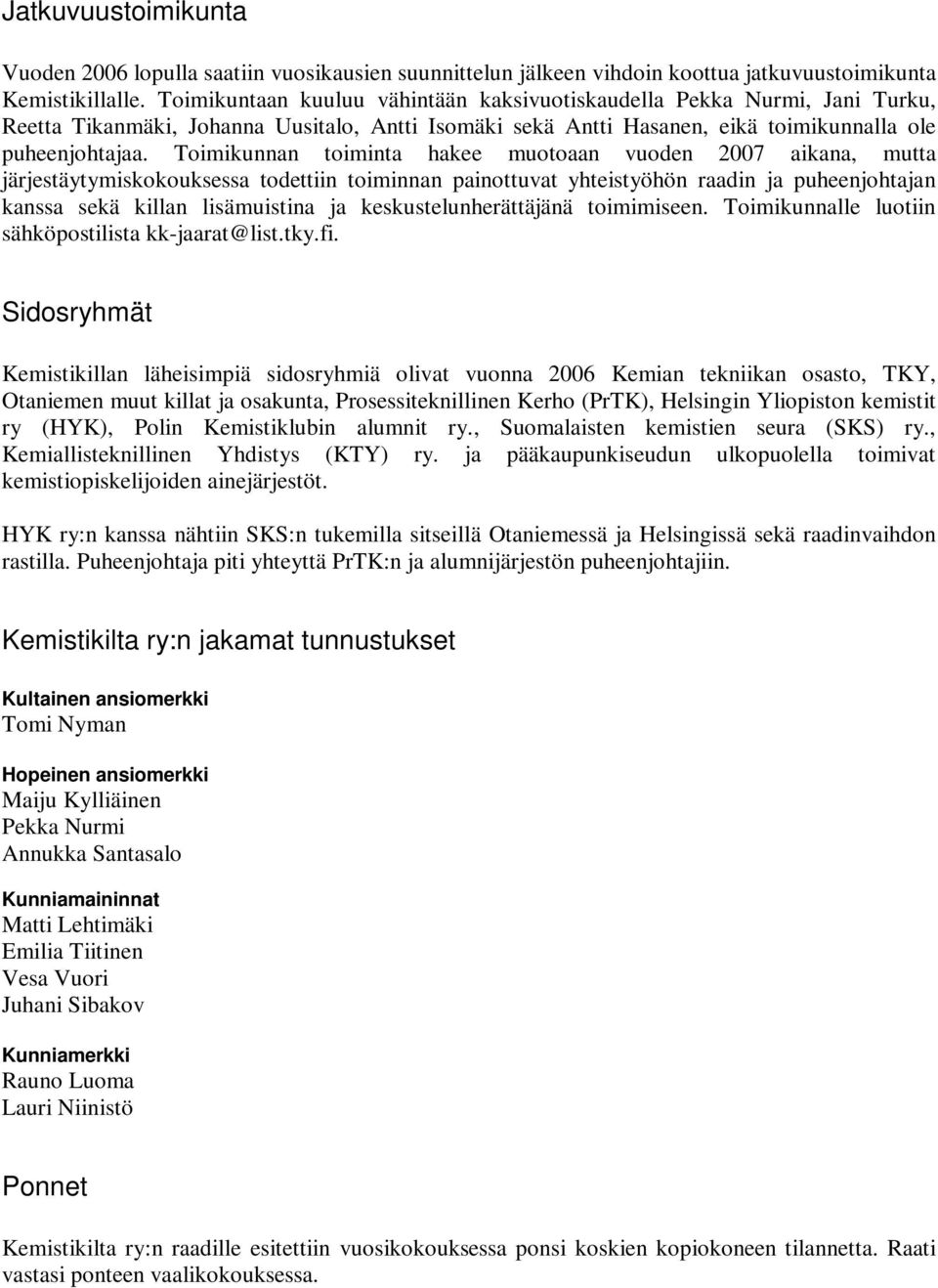 Jatkuvuustoimikunta

Vuoden 2006 lopulla saatiin vuosikausien suunnittelun jälkeen vihdoin koottua jatkuvuustoimikunta Kemistikillalle. Toimikuntaan kuuluu vähintään kaksivuotiskaudella Pekka Nurmi, Jani Turku, Reetta Tikanmäki, Johanna Uusitalo, Antti Isomäki sekä Antti Hasanen, eikä toimikunnalla ole puheenjohtajaa. Toimikunnan toiminta hakee muotoaan vuoden 2007 aikana, mutta järjestäytymiskokouksessa todettiin toiminnan painottuvat yhteistyöhön raadin ja puheenjohtajan kanssa sekä killan lisämuistina ja keskustelunherättäjänä toimimiseen. Toimikunnalle luotiin sähköpostilista kk-jaarat@list.tky.fi.

Sidosryhmät

Kemistikillan läheisimpiä sidosryhmiä olivat vuonna 2006 Kemian tekniikan osasto, TKY, Otaniemen muut killat ja osakunta, Prosessiteknillinen Kerho (PrTK), Helsingin Yliopiston kemistit ry (HYK), Polin Kemistiklubin alumnit ry., Suomalaisten kemistien seura (SKS) ry., Kemiallisteknillinen Yhdistys (KTY) ry. ja pääkaupunkiseudun ulkopuolella toimivat kemistiopiskelijoiden ainejärjestöt.

HYK ry:n kanssa nähtiin SKS:n tukemilla sitseillä Otaniemessä ja Helsingissä sekä raadinvaihdon rastilla. Puheenjohtaja piti yhteyttä PrTK:n ja alumnijärjestön puheenjohtajiin.

Kemistikilta ry:n jakamat tunnustukset

Kultainen ansiomerkki
Tomi Nyman

Hopeinen ansiomerkki
Maiju Kylliäinen
Pekka Nurmi
Annukka Santasalo

Kunniamaininnat
Matti Lehtimäki
Emilia Tiitinen
Vesa Vuori
Juhani Sibakov

Kunniamerkki
Rauno Luoma
Lauri Niinistö

Ponnet

Kemistikilta ry:n raadille esitettiin vuosikokouksessa ponsi koskien kopiokoneen tilannetta. Raati vastasi ponteen vaalikokouksessa.